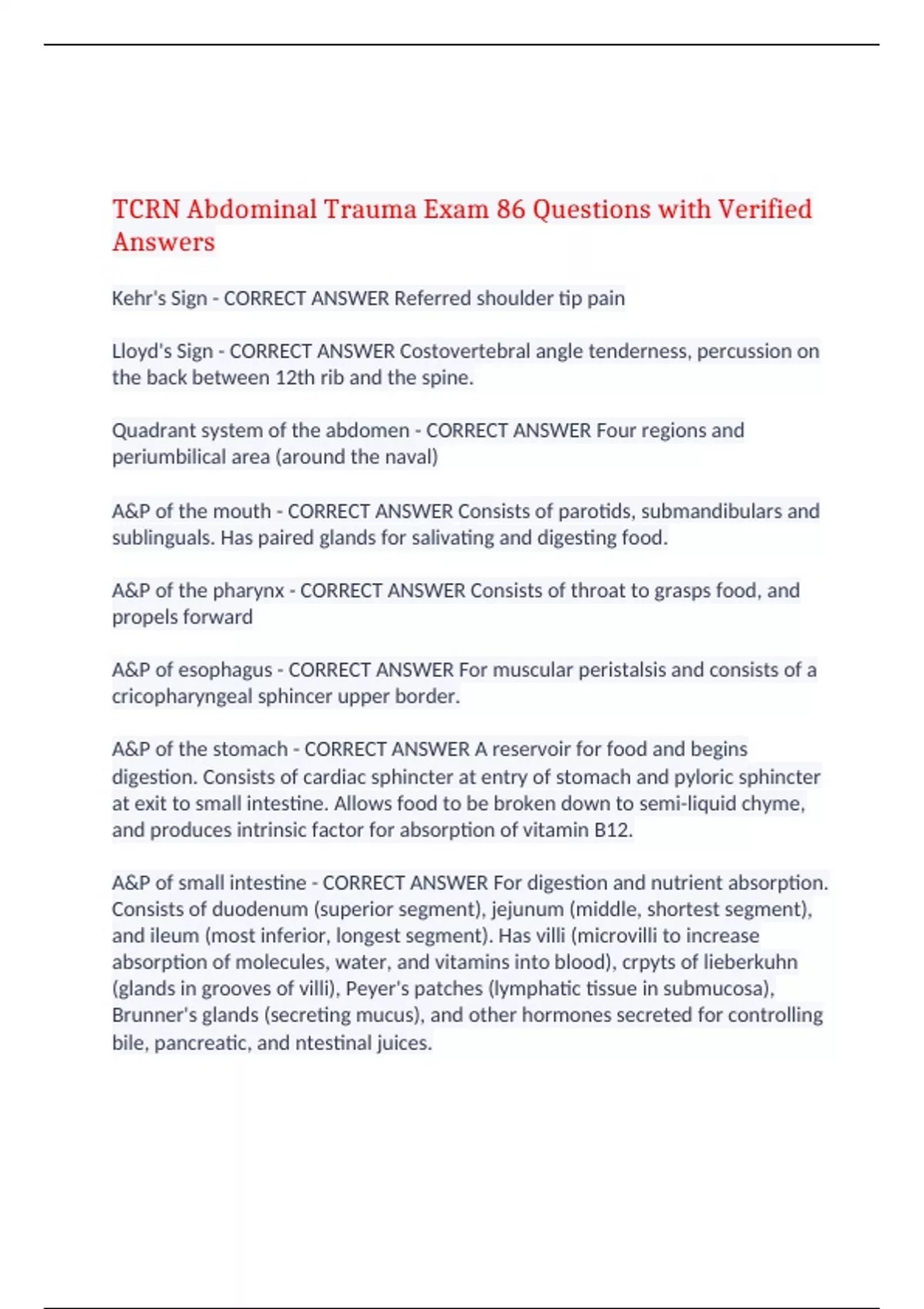 TCRN Abdominal Trauma Exam 86 Questions with Verified Answers

Kehr's Sign - CORRECT ANSWER Referred shoulder tip pain

Lloyd's Sign - CORRECT ANSWER Costovertebral angle tenderness, percussion on the back between 12th rib and the spine.

Quadrant system of the abdomen - CORRECT ANSWER Four regions and periumbilical area (around the naval)

A&P of the mouth - CORRECT ANSWER Consists of parotids, submandibulars and sublinguals. Has paired glands for salivating and digesting food.

A&P of the pharynx - CORRECT ANSWER Consists of throat to grasps food, and propels forward

A&P of esophagus - CORRECT ANSWER For muscular peristalsis and consists of a cricopharyngeal sphincer upper border.

A&P of the stomach - CORRECT ANSWER A reservoir for food and begins digestion. Consists of cardiac sphincter at entry of stomach and pyloric sphincter at exit to small intestine. Allows food to be broken down to semi-liquid chyme, and produces intrinsic factor for absorption of vitamin B12.

A&P of small intestine - CORRECT ANSWER For digestion and nutrient absorption. Consists of duodenum (superior segment), jejunum (middle, shortest segment), and ileum (most inferior, longest segment). Has villi (microvilli to increase absorption of molecules, water, and vitamins into blood), crpyts of lieberkuhn (glands in grooves of villi), Peyer's patches (lymphatic tissue in submucosa), Brunner's glands (secreting mucus), and other hormones secreted for controlling bile, pancreatic, and ntestinal juices.